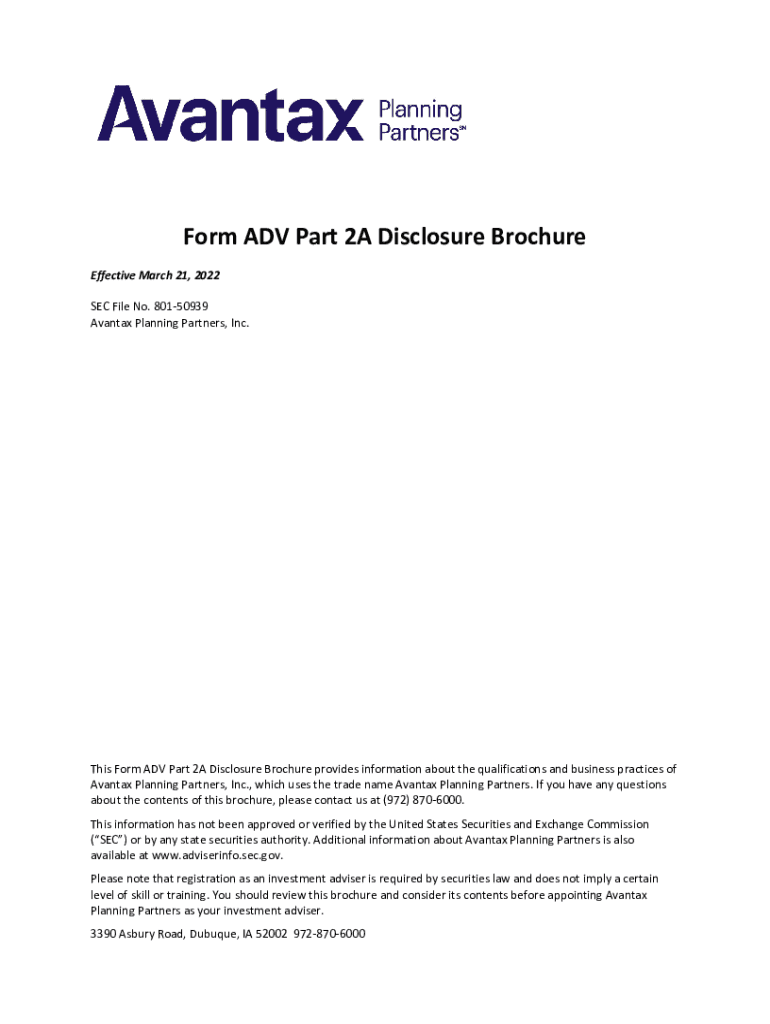 Avantax Planning Partners℠

Form ADV Part 2A Disclosure Brochure

Effective March 21, 2022

SEC File No. 801-50939
Avantax Planning Partners, Inc.

This Form ADV Part 2A Disclosure Brochure provides information about the qualifications and business practices of Avantax Planning Partners, Inc., which uses the trade name Avantax Planning Partners. If you have any questions about the contents of this brochure, please contact us at (972) 870-6000.

This information has not been approved or verified by the United States Securities and Exchange Commission ("SEC") or by any state securities authority. Additional information about Avantax Planning Partners is also available at www.adviserinfo.sec.gov.

Please note that registration as an investment adviser is required by securities law and does not imply a certain level of skill or training. You should review this brochure and consider its contents before appointing Avantax Planning Partners as your investment adviser.

3390 Asbury Road, Dubuque, IA 52002 972-870-6000